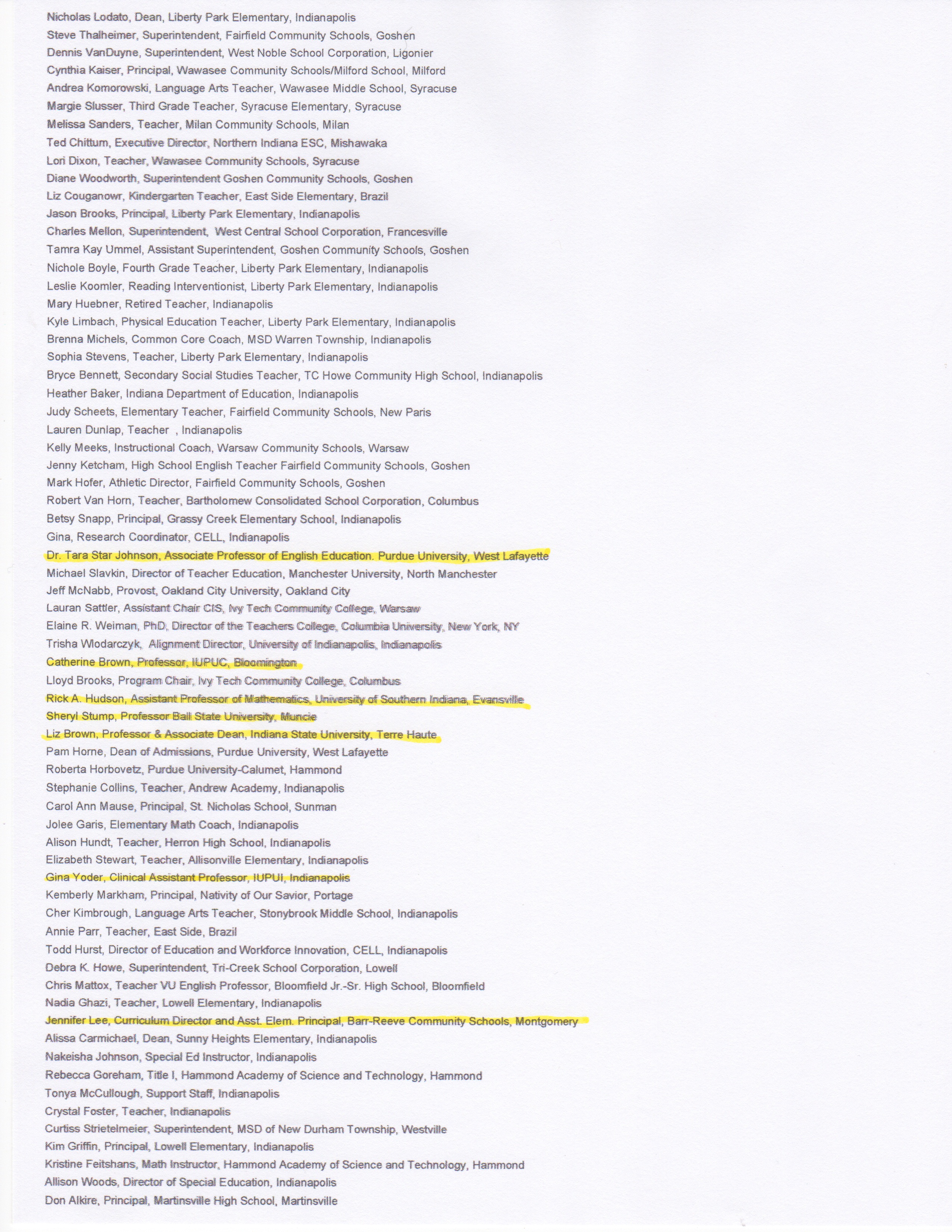 Nicholas Lodato, Dean, Liberty Park Elementary, Indianapolis
Steve Thalheimer, Superintendent, Fairfield Community Schools, Goshen
Dennis VanDuyne, Superintendent, West Noble School Corporation, Ligonier
Cynthia Kaiser, Principal, Wawasee Community Schools/Milford School, Milford
Andrea Komorowski, Language Arts Teacher, Wawasee Middle School, Syracuse
Margie Slusser, Third Grade Teacher, Syracuse Elementary, Syracuse
Melissa Sanders, Teacher, Milan Community Schools, Milan
Ted Chittum, Executive Director, Northern Indiana ESC, Mishawaka
Lori Dixon, Teacher, Wawasee Community Schools, Syracuse
Diane Woodworth, Superintendent Goshen Community Schools, Goshen
Liz Couganowr, Kindergarten Teacher, East Side Elementary, Brazil
Jason Brooks, Principal, Liberty Park Elementary, Indianapolis
Charles Mellon, Superintendent, West Central School Corporation, Francesville
Tamra Kay Ummel, Assistant Superintendent, Goshen Community Schools, Goshen
Nichole Boyle, Fourth Grade Teacher, Liberty Park Elementary, Indianapolis
Leslie Koomler, Reading Interventionist, Liberty Park Elementary, Indianapolis
Mary Huebner, Retired Teacher, Indianapolis
Kyle Limbach, Physical Education Teacher, Liberty Park Elementary, Indianapolis
Brenna Michels, Common Core Coach, MSD Warren Township, Indianapolis
Sophia Stevens, Teacher, Liberty Park Elementary, Indianapolis
Bryce Bennett, Secondary Social Studies Teacher, TC Howe Community High School, Indianapolis
Heather Baker, Indiana Department of Education, Indianapolis
Judy Scheets, Elementary Teacher, Fairfield Community Schools, New Paris
Lauren Dunlap, Teacher , Indianapolis
Kelly Meeks, Instructional Coach, Warsaw Community Schools, Warsaw
Jenny Ketcham, High School English Teacher Fairfield Community Schools, Goshen
Mark Hofer, Athletic Director, Fairfield Community Schools, Goshen
Robert Van Horn, Teacher, Bartholomew Consolidated School Corporation, Columbus
Betsy Snapp, Principal, Grassy Creek Elementary School, Indianapolis
Gina, Research Coordinator, CELL, Indianapolis
Dr. Tara Star Johnson, Associate Professor of English Education. Purdue University, West Lafayette
Michael Slavkin, Director of Teacher Education, Manchester University, North Manchester
Jeff McNabb, Provost, Oakland City University, Oakland City
Lauran Sattler, Assistant Chair CIS, Ivy Tech Community College, Warsaw
Elaine R. Weiman, PhD, Director of the Teachers College, Columbia University, New York, NY
Trisha Wlodarczyk, Alignment Director, University of Indianapolis, Indianapolis
Catherine Brown, Professor, IUPUC, Bloomington
Lloyd Brooks, Program Chair, Ivy Tech Community College, Columbus
Rick A. Hudson, Assistant Professor of Mathematics, University of Southern Indiana, Evansville
Sheryl Stump, Professor Ball State University, Muncie
Liz Brown, Professor & Associate Dean, Indiana State University, Terre Haute
Pam Horne, Dean of Admissions, Purdue University, West Lafayette
Roberta Horbovetz, Purdue University-Calumet, Hammond
Stephanie Collins, Teacher, Andrew Academy, Indianapolis
Carol Ann Mause, Principal, St. Nicholas School, Sunman
Jolee Garis, Elementary Math Coach, Indianapolis
Alison Hundt, Teacher, Herron High School, Indianapolis
Elizabeth Stewart, Teacher, Allisonville Elementary, Indianapolis
Gina Yoder, Clinical Assistant Professor, IUPUI, Indianapolis
Kemberly Markham, Principal, Nativity of Our Savior, Portage
Cher Kimbrough, Language Arts Teacher, Stonybrook Middle School, Indianapolis
Annie Parr, Teacher, East Side, Brazil
Todd Hurst, Director of Education and Workforce Innovation, CELL, Indianapolis
Debra K. Howe, Superintendent, Tri-Creek School Corporation, Lowell
Chris Mattox, Teacher VU English Professor, Bloomfield Jr.-Sr. High School, Bloomfield
Nadia Ghazi, Teacher, Lowell Elementary, Indianapolis
Jennifer Lee, Curriculum Director and Asst. Elem. Principal, Barr-Reeve Community Schools, Montgomery
Alissa Carmichael, Dean, Sunny Heights Elementary, Indianapolis
Nakeisha Johnson, Special Ed Instructor, Indianapolis
Rebecca Goreham, Title I, Hammond Academy of Science and Technology, Hammond
Tonya McCullough, Support Staff, Indianapolis
Crystal Foster, Teacher, Indianapolis
Curtiss Strietelmeier, Superintendent, MSD of New Durham Township, Westville
Kim Griffin, Principal, Lowell Elementary, Indianapolis
Kristine Feitshans, Math Instructor, Hammond Academy of Science and Technology, Hammond
Allison Woods, Director of Special Education, Indianapolis
Don Alkire, Principal, Martinsville High School, Martinsville